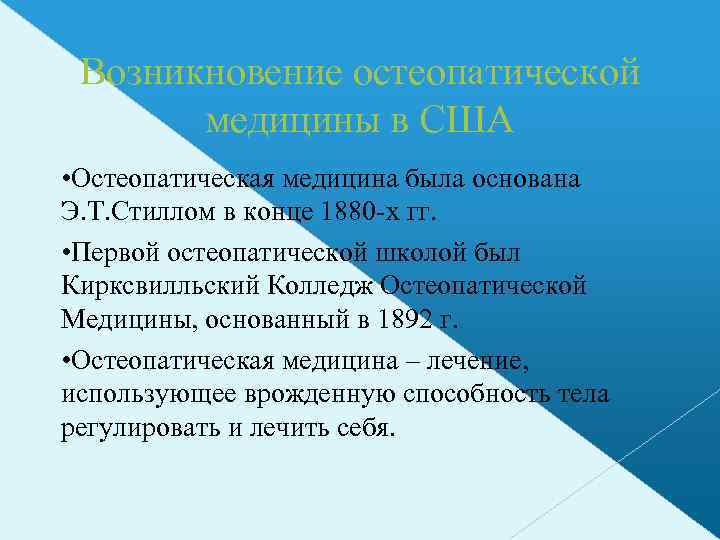 Возникновение остеопатической медицины в США

•Остеопатическая медицина была основана Э.Т.Стиллом в конце 1880-х гг.

•Первой остеопатической школой был Кирксвилльский Колледж Остеопатической Медицины, основанный в 1892 г.

•Остеопатическая медицина – лечение, использующее врожденную способность тела регулировать и лечить себя.